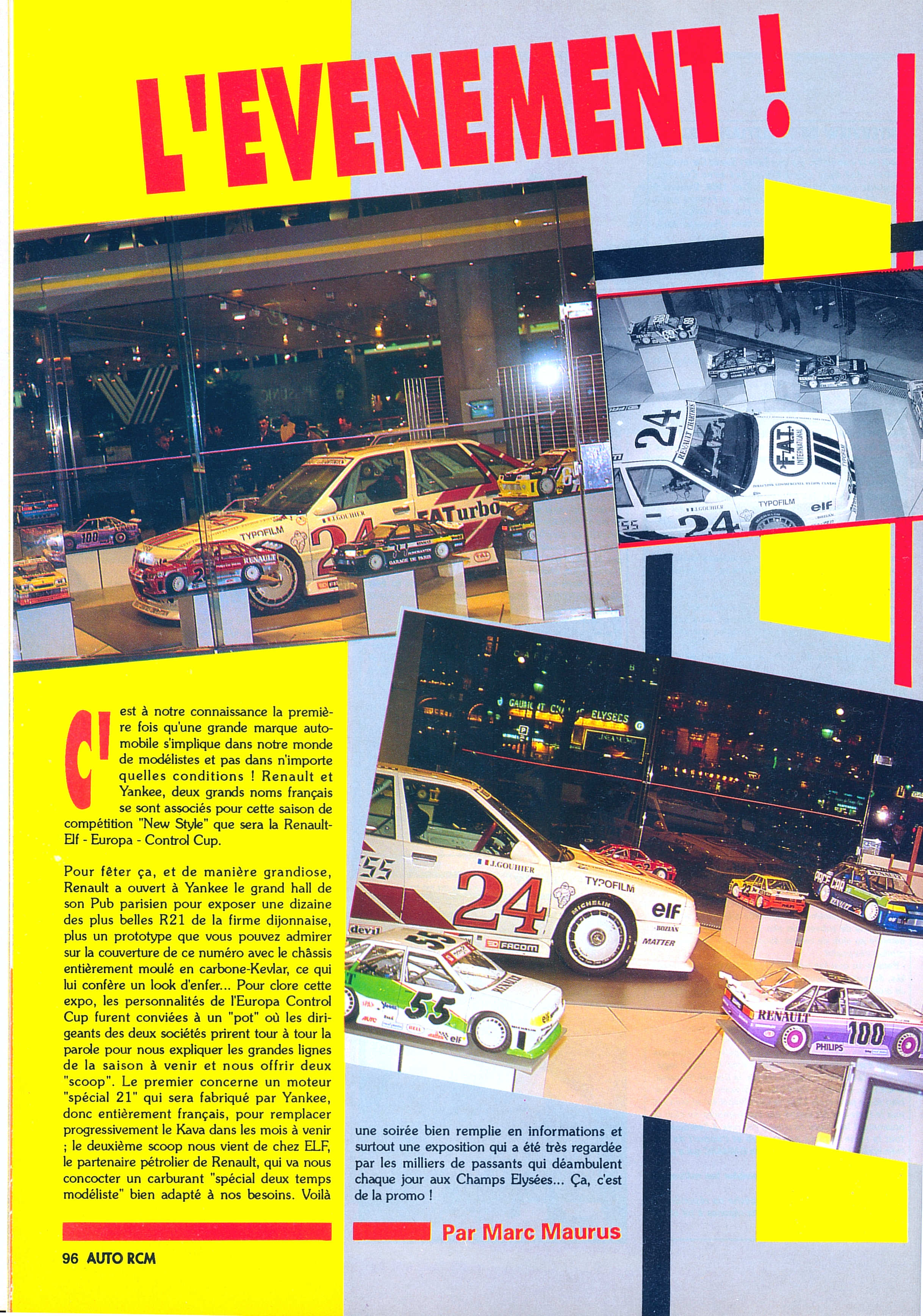 L'EVENEMENT !

C'est à notre connaissance la première fois qu'une grande marque automobile s'implique dans notre monde de modélistes et pas dans n'importe quelles conditions ! Renault et Yankee, deux grands noms français se sont associés pour cette saison de compétition "New Style" que sera la Renault-Elf - Europa - Control Cup.

Pour fêter ça, et de manière grandiose, Renault a ouvert à Yankee le grand hall de son Pub parisien pour exposer une dizaine des plus belles R21 de la firme dijonnaise, plus un prototype que vous pouvez admirer sur la couverture de ce numéro avec le châssis entièrement moulé en carbone-Kevlar, ce qui lui confère un look d'enfer... Pour clore cette expo, les personnalités de l'Europa Control Cup furent conviées à un "pot" où les dirigeants des deux sociétés prirent tour à tour la parole pour nous expliquer les grandes lignes de la saison à venir et nous offrir deux "scoop". Le premier concerne un moteur "spécial 21" qui sera fabriqué par Yankee, donc entièrement français, pour remplacer progressivement le Kava dans les mois à venir ; le deuxième scoop nous vient de chez ELF, le partenaire pétrolier de Renault, qui va nous concocter un carburant "spécial deux temps modéliste" bien adapté à nos besoins. Voilà une soirée bien remplie en informations et surtout une exposition qui a été très regardée par les milliers de passants qui déambulent chaque jour aux Champs Elysées... Ça, c'est de la promo !

Par Marc Maurus

96 AUTO RCM